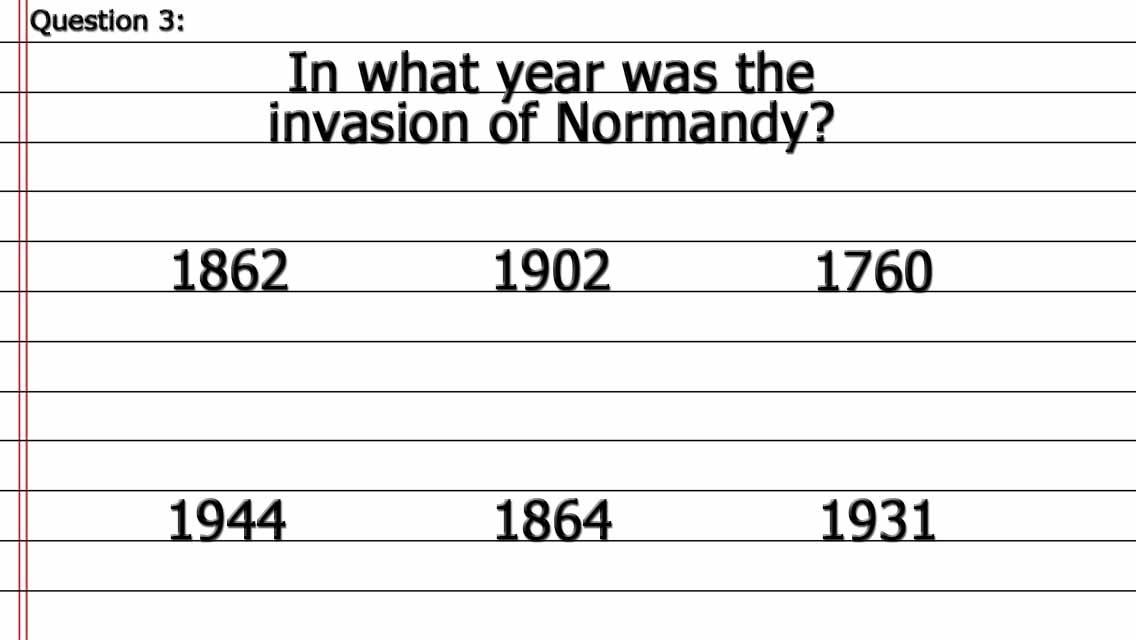 Question 3:

In what year was the invasion of Normandy?

1862 1902 1760

1944 1864 1931